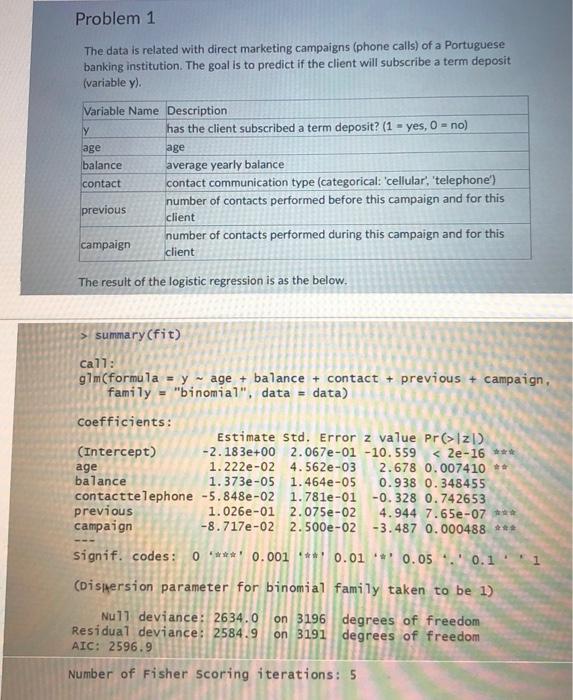 Problem 1

The data is related with direct marketing campaigns (phone calls) of a Portuguese banking institution. The goal is to predict if the client will subscribe a term deposit (variable y).

| Variable Name | Description |
|---|---|
| y | has the client subscribed a term deposit? (1 = yes, 0 = no) |
| age | age |
| balance | average yearly balance |
| contact | contact communication type (categorical: 'cellular', 'telephone') |
| previous | number of contacts performed before this campaign and for this client |
| campaign | number of contacts performed during this campaign and for this client |

The result of the logistic regression is as the below.

> summary(fit)

Call:
glm(formula = y ~ age + balance + contact + previous + campaign, family = "binomial", data = data)

Coefficients:

| | Estimate | Std. Error | z value | Pr(>\|z\|) | |
|---|---|---|---|---|---|
| (Intercept) | -2.183e+00 | 2.067e-01 | -10.559 | < 2e-16 | *** |
| age | 1.222e-02 | 4.562e-03 | 2.678 | 0.007410 | ** |
| balance | 1.373e-05 | 1.464e-05 | 0.938 | 0.348455 | |
| contacttelephone | -5.848e-02 | 1.781e-01 | -0.328 | 0.742653 | |
| previous | 1.026e-01 | 2.075e-02 | 4.944 | 7.65e-07 | *** |
| campaign | -8.717e-02 | 2.500e-02 | -3.487 | 0.000488 | *** |

---
Signif. codes: 0 '***' 0.001 '**' 0.01 '*' 0.05 '.' 0.1 ' ' 1

(Dispersion parameter for binomial family taken to be 1)

Null deviance: 2634.0 on 3196 degrees of freedom
Residual deviance: 2584.9 on 3191 degrees of freedom
AIC: 2596.9

Number of Fisher Scoring iterations: 5